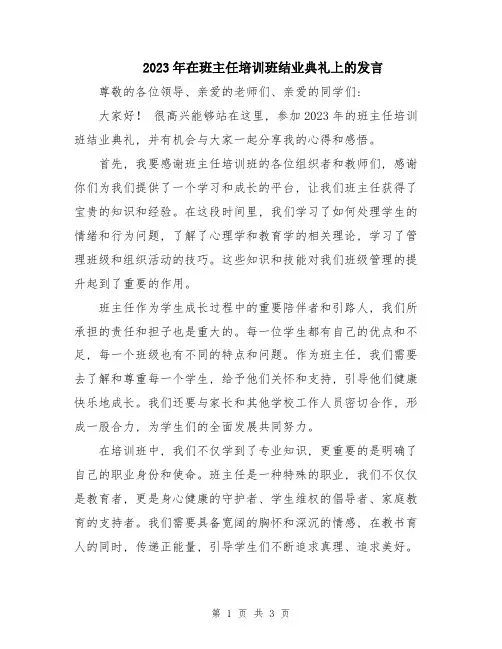 2023年在班主任培训班结业典礼上的发言

尊敬的各位领导、亲爱的老师们、亲爱的同学们：

大家好！ 很高兴能够站在这里，参加2023年的班主任培训班结业典礼，并有机会与大家一起分享我的心得和感悟。

首先，我要感谢班主任培训班的各位组织者和教师们，感谢你们为我们提供了一个学习和成长的平台，让我们班主任获得了宝贵的知识和经验。在这段时间里，我们学习了如何处理学生的情绪和行为问题，了解了心理学和教育学的相关理论，学习了管理班级和组织活动的技巧。这些知识和技能对我们班级管理的提升起到了重要的作用。

班主任作为学生成长过程中的重要陪伴者和引路人，我们所承担的责任和担子也是重大的。每一位学生都有自己的优点和不足，每一个班级也有不同的特点和问题。作为班主任，我们需要去了解和尊重每一个学生，给予他们关怀和支持，引导他们健康快乐地成长。我们还要与家长和其他学校工作人员密切合作，形成一股合力，为学生们的全面发展共同努力。

在培训班中，我们不仅学到了专业知识，更重要的是明确了自己的职业身份和使命。班主任是一种特殊的职业，我们不仅仅是教育者，更是身心健康的守护者、学生维权的倡导者、家庭教育的支持者。我们需要具备宽阔的胸怀和深沉的情感，在教书育人的同时，传递正能量，引导学生们不断追求真理、追求美好。

第 1 页 共 3 页